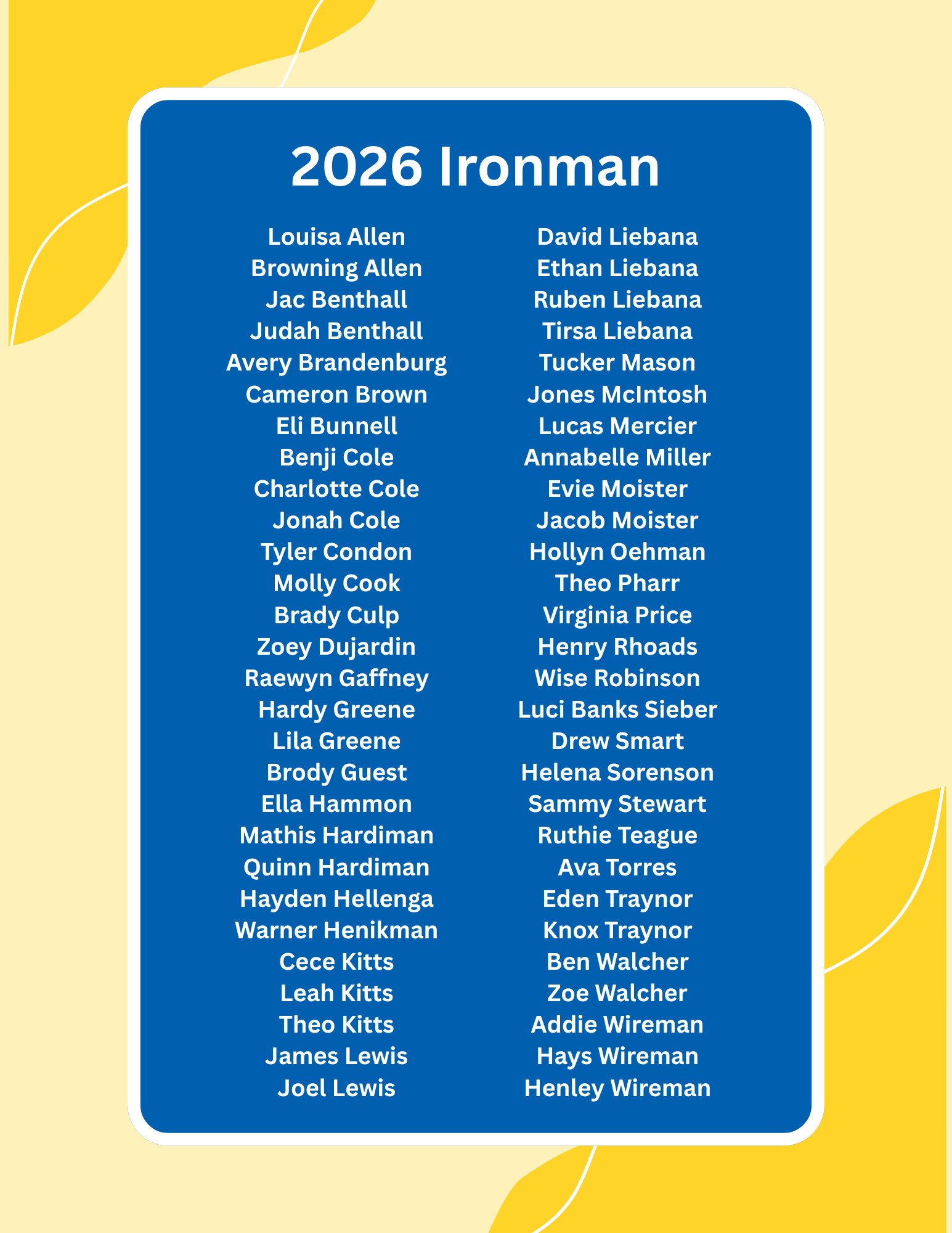 2026 Ironman

Louisa Allen
Browning Allen
Jac Benthall
Judah Benthall
Avery Brandenburg
Cameron Brown
Eli Bunnell
Benji Cole
Charlotte Cole
Jonah Cole
Tyler Condon
Molly Cook
Brady Culp
Zoey Dujardin
Raewyn Gaffney
Hardy Greene
Lila Greene
Brody Guest
Ella Hammon
Mathis Hardiman
Quinn Hardiman
Hayden Hellenga
Warner Henikman
Cece Kitts
Leah Kitts
Theo Kitts
James Lewis
Joel Lewis

David Liebana
Ethan Liebana
Ruben Liebana
Tirsa Liebana
Tucker Mason
Jones McIntosh
Lucas Mercier
Annabelle Miller
Evie Moister
Jacob Moister
Hollyn Oehman
Theo Pharr
Virginia Price
Henry Rhoads
Wise Robinson
Luci Banks Sieber
Drew Smart
Helena Sorenson
Sammy Stewart
Ruthie Teague
Ava Torres
Eden Traynor
Knox Traynor
Ben Walcher
Zoe Walcher
Addie Wireman
Hays Wireman
Henley Wireman